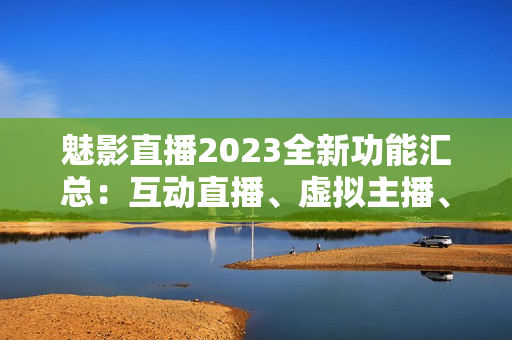 魅影直播2023全新功能汇总：互动直播、虚拟主播、